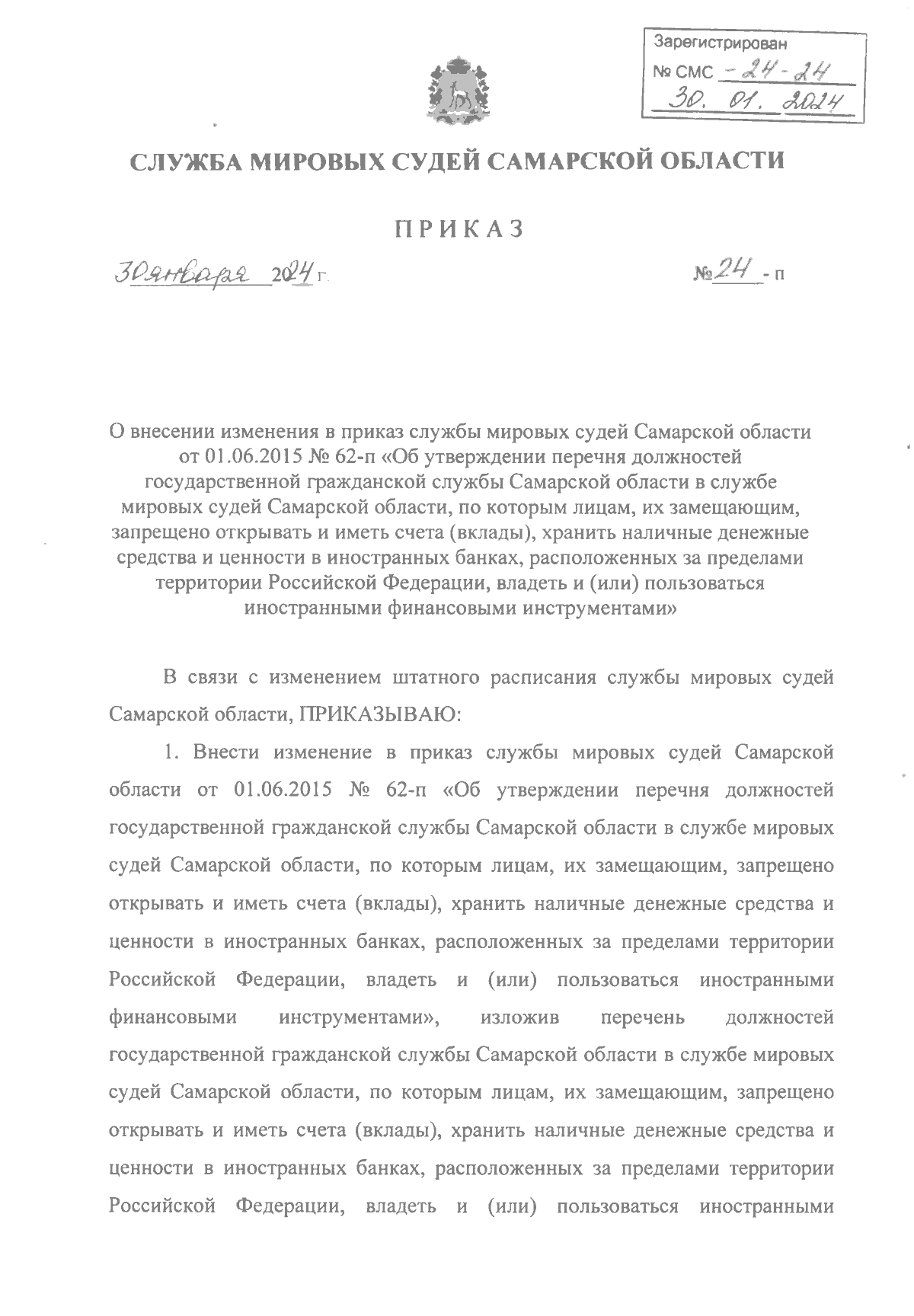 Зарегистрирован
№ СМС - 24 - 24
30. 01. 2024

СЛУЖБА МИРОВЫХ СУДЕЙ САМАРСКОЙ ОБЛАСТИ

ПРИКАЗ

30 января 2024 г.

№ 24 - п

О внесении изменения в приказ службы мировых судей Самарской области от 01.06.2015 № 62-п «Об утверждении перечня должностей государственной гражданской службы Самарской области в службе мировых судей Самарской области, по которым лицам, их замещающим, запрещено открывать и иметь счета (вклады), хранить наличные денежные средства и ценности в иностранных банках, расположенных за пределами территории Российской Федерации, владеть и (или) пользоваться иностранными финансовыми инструментами»

В связи с изменением штатного расписания службы мировых судей Самарской области, ПРИКАЗЫВАЮ:

1. Внести изменение в приказ службы мировых судей Самарской области от 01.06.2015 № 62-п «Об утверждении перечня должностей государственной гражданской службы Самарской области в службе мировых судей Самарской области, по которым лицам, их замещающим, запрещено открывать и иметь счета (вклады), хранить наличные денежные средства и ценности в иностранных банках, расположенных за пределами территории Российской Федерации, владеть и (или) пользоваться иностранными финансовыми инструментами», изложив перечень должностей государственной гражданской службы Самарской области в службе мировых судей Самарской области, по которым лицам, их замещающим, запрещено открывать и иметь счета (вклады), хранить наличные денежные средства и ценности в иностранных банках, расположенных за пределами территории Российской Федерации, владеть и (или) пользоваться иностранными